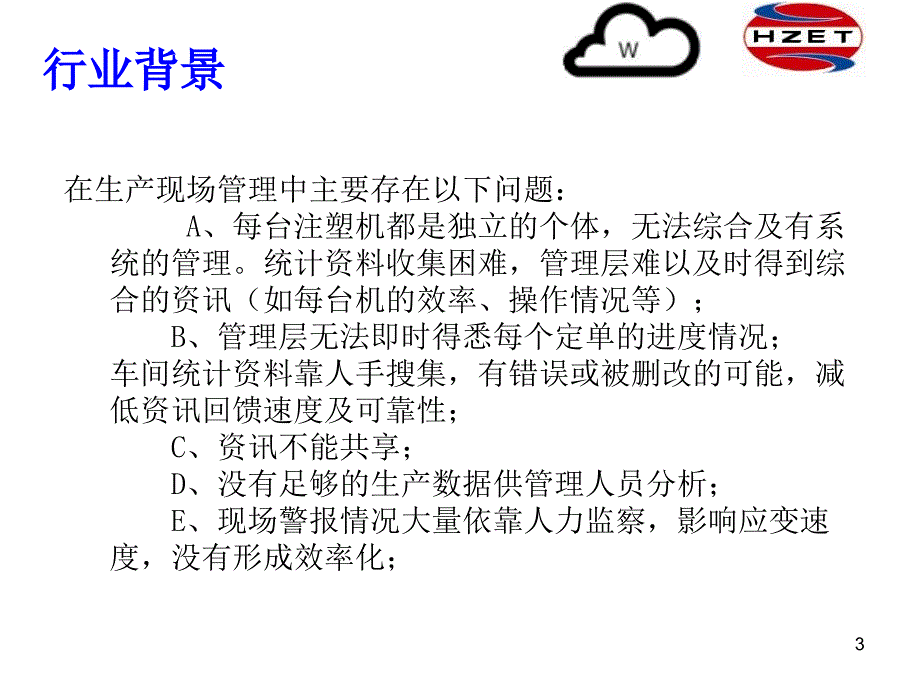 行业背景

W

HZET

在生产现场管理中主要存在以下问题：

A、每台注塑机都是独立的个体，无法综合及有系统的管理。统计资料收集困难，管理层难以及时得到综合的资讯（如每台机的效率、操作情况等）；

B、管理层无法即时得悉每个定单的进度情况；车间统计资料靠人手搜集，有错误或被删改的可能，减低资讯回馈速度及可靠性；

C、资讯不能共享；

D、没有足够的生产数据供管理人员分析；

E、现场警报情况大量依靠人力监察，影响应变速度，没有形成效率化；

3